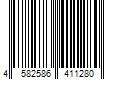 4 582586 411280